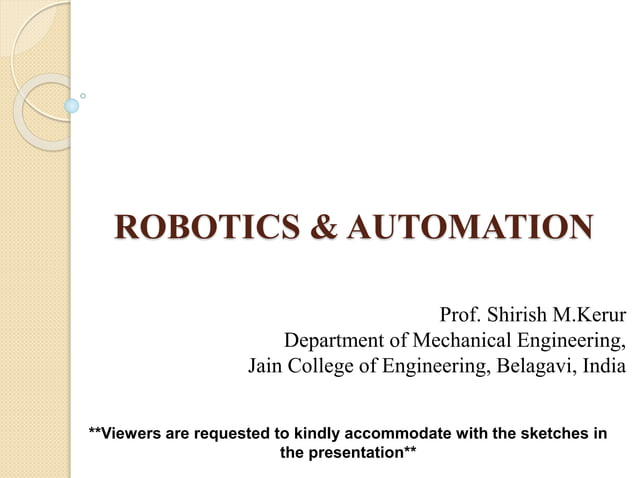 ROBOTICS & AUTOMATION

Prof. Shirish M.Kerur
Department of Mechanical Engineering,
Jain College of Engineering, Belagavi, India

**Viewers are requested to kindly accommodate with the sketches in the presentation**